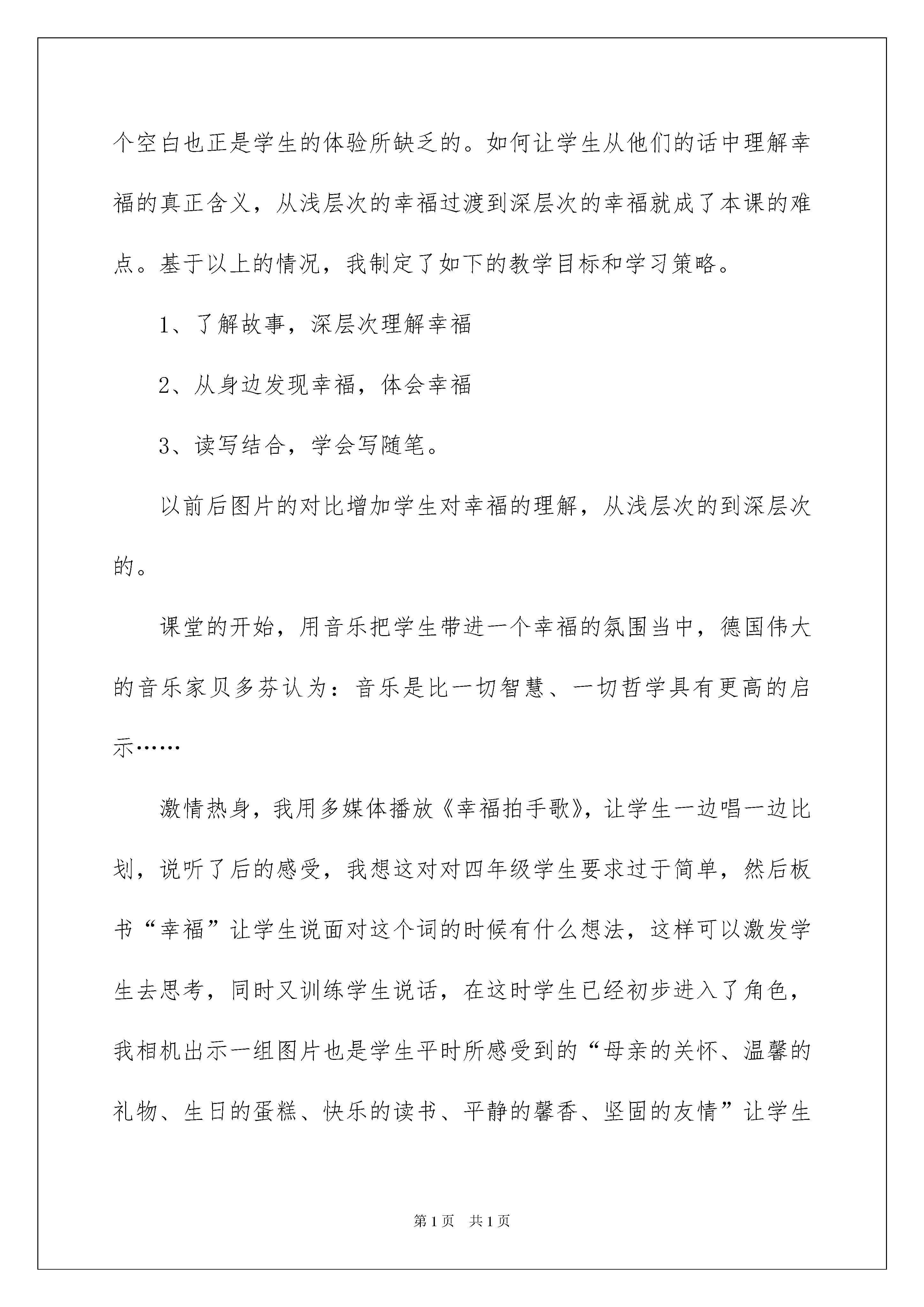 个空白也正是学生的体验所缺乏的。如何让学生从他们的话中理解幸福的真正含义，从浅层次的幸福过渡到深层次的幸福就成了本课的难点。基于以上的情况，我制定了如下的教学目标和学习策略。

1、了解故事，深层次理解幸福

2、从身边发现幸福，体会幸福

3、读写结合，学会写随笔。

以前后图片的对比增加学生对幸福的理解，从浅层次的到深层次的。

课堂的开始，用音乐把学生带进一个幸福的氛围当中，德国伟大的音乐家贝多芬认为：音乐是比一切智慧、一切哲学具有更高的启示……

激情热身，我用多媒体播放《幸福拍手歌》，让学生一边唱一边比划，说听了后的感受，我想这对对四年级学生要求过于简单，然后板书“幸福”让学生说面对这个词的时候有什么想法，这样可以激发学生去思考，同时又训练学生说话，在这时学生已经初步进入了角色，我相机出示一组图片也是学生平时所感受到的“母亲的关怀、温馨的礼物、生日的蛋糕、快乐的读书、平静的馨香、坚固的友情”让学生

第1页　共1页